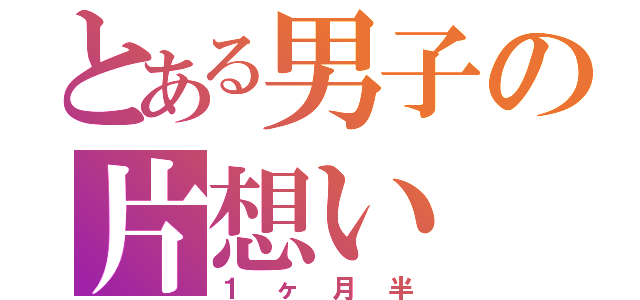 とある男子の片想い

１ヶ月半